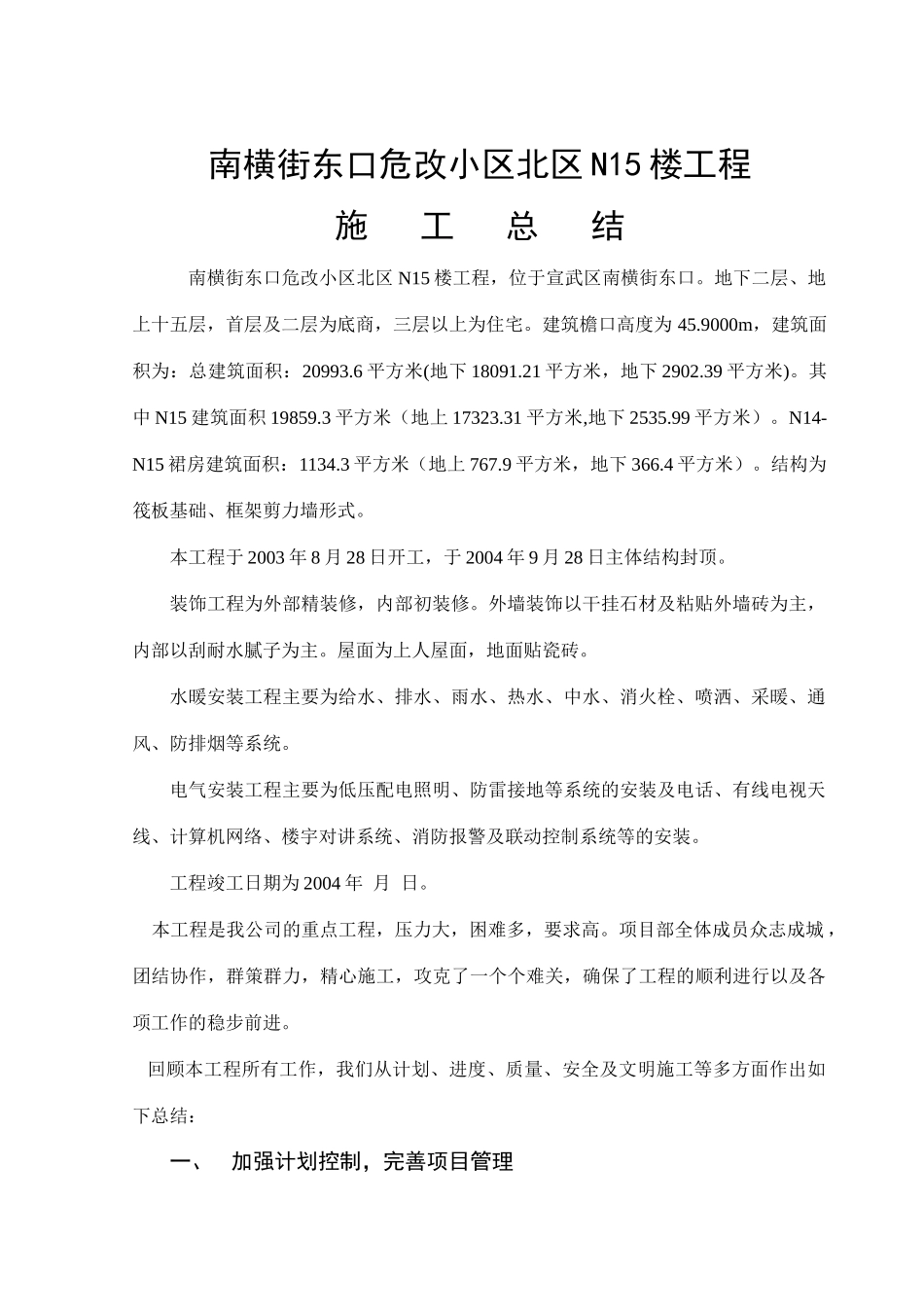 南横街东口危改小区北区N15楼工程

施 工 总 结

南横街东口危改小区北区N15楼工程，位于宣武区南横街东口。地下二层、地上十五层，首层及二层为底商，三层以上为住宅。建筑檐口高度为45.9000m，建筑面积为：总建筑面积：20993.6平方米(地下18091.21平方米，地下2902.39平方米)。其中N15建筑面积19859.3平方米（地上17323.31平方米,地下2535.99平方米）。N14-N15裙房建筑面积：1134.3平方米（地上767.9平方米，地下366.4平方米）。结构为筏板基础、框架剪力墙形式。

本工程于2003年8月28日开工，于2004年9月28日主体结构封顶。

装饰工程为外部精装修，内部初装修。外墙装饰以干挂石材及粘贴外墙砖为主，内部以刮耐水腻子为主。屋面为上人屋面，地面贴瓷砖。

水暖安装工程主要为给水、排水、雨水、热水、中水、消火栓、喷洒、采暖、通风、防排烟等系统。

电气安装工程主要为低压配电照明、防雷接地等系统的安装及电话、有线电视天线、计算机网络、楼宇对讲系统、消防报警及联动控制系统等的安装。

工程竣工日期为2004年 月 日。

本工程是我公司的重点工程，压力大，困难多，要求高。项目部全体成员众志成城，团结协作，群策群力，精心施工，攻克了一个个难关，确保了工程的顺利进行以及各项工作的稳步前进。

回顾本工程所有工作，我们从计划、进度、质量、安全及文明施工等多方面作出如下总结：

一、 加强计划控制，完善项目管理